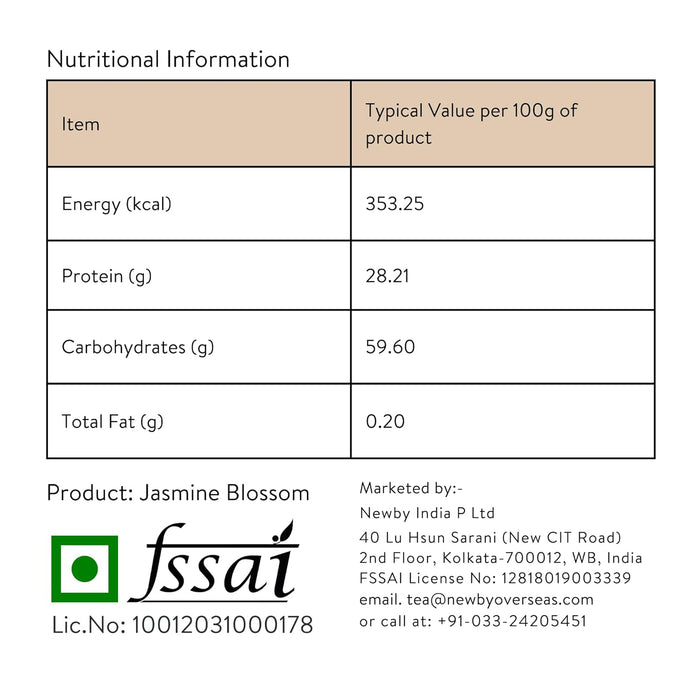 Nutritional Information

| Item | Typical Value per 100g of product |
|---|---|
| Energy (kcal) | 353.25 |
| Protein (g) | 28.21 |
| Carbohydrates (g) | 59.60 |
| Total Fat (g) | 0.20 |

Product: Jasmine Blossom

fssai

Lic.No: 10012031000178

Marketed by:-
Newby India P Ltd
40 Lu Hsun Sarani (New CIT Road)
2nd Floor, Kolkata-700012, WB, India
FSSAI License No: 12818019003339
email. tea@newbyoverseas.com
or call at: +91-033-24205451